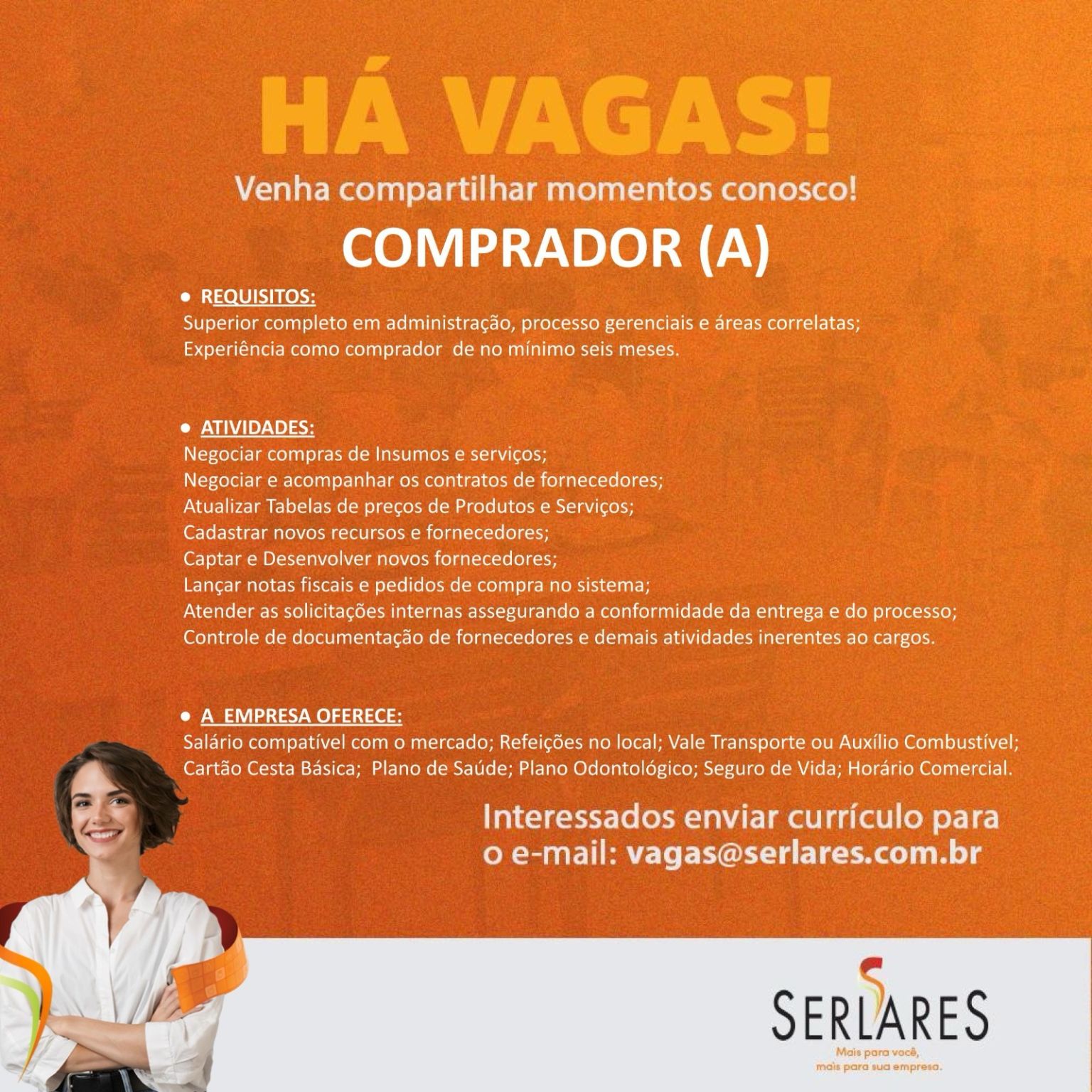 HÁ VAGAS!

Venha compartilhar momentos conosco!

COMPRADOR (A)

• REQUISITOS:
Superior completo em administração, processo gerenciais e áreas correlatas;
Experiência como comprador de no mínimo seis meses.

• ATIVIDADES:
Negociar compras de Insumos e serviços;
Negociar e acompanhar os contratos de fornecedores;
Atualizar Tabelas de preços de Produtos e Serviços;
Cadastrar novos recursos e fornecedores;
Captar e Desenvolver novos fornecedores;
Lançar notas fiscais e pedidos de compra no sistema;
Atender as solicitações internas assegurando a conformidade da entrega e do processo;
Controle de documentação de fornecedores e demais atividades inerentes ao cargos.

• A EMPRESA OFERECE:
Salário compatível com o mercado; Refeições no local; Vale Transporte ou Auxílio Combustível;
Cartão Cesta Básica; Plano de Saúde; Plano Odontológico; Seguro de Vida; Horário Comercial.

Interessados enviar currículo para o e-mail: vagas@serlares.com.br

SERLARES
Mais para você, mais para sua empresa.